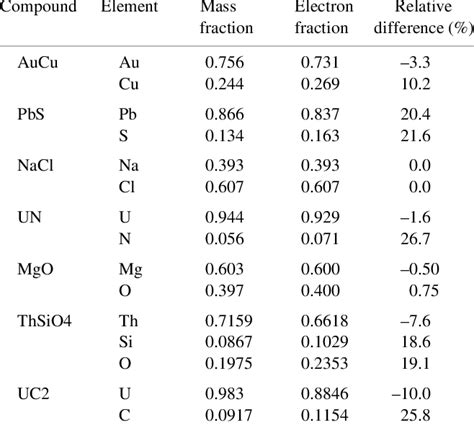 | Compound | Element | Mass fraction | Electron fraction | Relative difference (%) |
|---|---|---|---|---|
| AuCu | Au | 0.756 | 0.731 | –3.3 |
| | Cu | 0.244 | 0.269 | 10.2 |
| PbS | Pb | 0.866 | 0.837 | 20.4 |
| | S | 0.134 | 0.163 | 21.6 |
| NaCl | Na | 0.393 | 0.393 | 0.0 |
| | Cl | 0.607 | 0.607 | 0.0 |
| UN | U | 0.944 | 0.929 | –1.6 |
| | N | 0.056 | 0.071 | 26.7 |
| MgO | Mg | 0.603 | 0.600 | –0.50 |
| | O | 0.397 | 0.400 | 0.75 |
| ThSiO4 | Th | 0.7159 | 0.6618 | –7.6 |
| | Si | 0.0867 | 0.1029 | 18.6 |
| | O | 0.1975 | 0.2353 | 19.1 |
| UC2 | U | 0.983 | 0.8846 | –10.0 |
| | C | 0.0917 | 0.1154 | 25.8 |